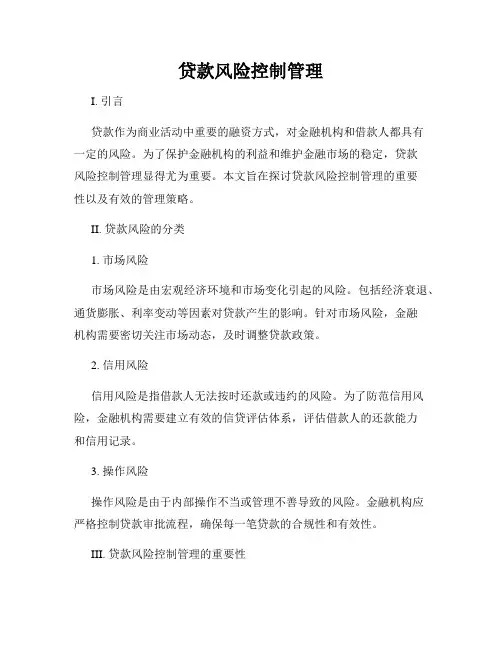 贷款风险控制管理

I. 引言

贷款作为商业活动中重要的融资方式，对金融机构和借款人都具有一定的风险。为了保护金融机构的利益和维护金融市场的稳定，贷款风险控制管理显得尤为重要。本文旨在探讨贷款风险控制管理的重要性以及有效的管理策略。

II. 贷款风险的分类

1. 市场风险

市场风险是由宏观经济环境和市场变化引起的风险。包括经济衰退、通货膨胀、利率变动等因素对贷款产生的影响。针对市场风险，金融机构需要密切关注市场动态，及时调整贷款政策。

2. 信用风险

信用风险是指借款人无法按时还款或违约的风险。为了防范信用风险，金融机构需要建立有效的信贷评估体系，评估借款人的还款能力和信用记录。

3. 操作风险

操作风险是由于内部操作不当或管理不善导致的风险。金融机构应严格控制贷款审批流程，确保每一笔贷款的合规性和有效性。

III. 贷款风险控制管理的重要性